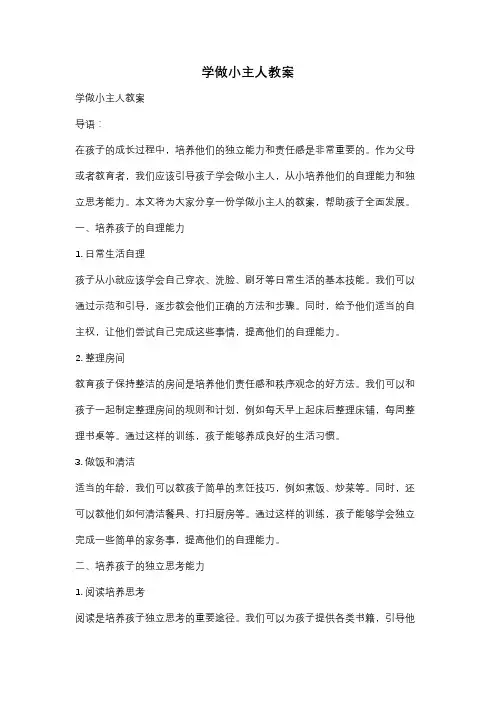 学做小主人教案

学做小主人教案

导语：

在孩子的成长过程中，培养他们的独立能力和责任感是非常重要的。作为父母或者教育者，我们应该引导孩子学会做小主人，从小培养他们的自理能力和独立思考能力。本文将为大家分享一份学做小主人的教案，帮助孩子全面发展。

一、培养孩子的自理能力

1. 日常生活自理

孩子从小就应该学会自己穿衣、洗脸、刷牙等日常生活的基本技能。我们可以通过示范和引导，逐步教会他们正确的方法和步骤。同时，给予他们适当的自主权，让他们尝试自己完成这些事情，提高他们的自理能力。

2. 整理房间

教育孩子保持整洁的房间是培养他们责任感和秩序观念的好方法。我们可以和孩子一起制定整理房间的规则和计划，例如每天早上起床后整理床铺，每周整理书桌等。通过这样的训练，孩子能够养成良好的生活习惯。

3. 做饭和清洁

适当的年龄，我们可以教孩子简单的烹饪技巧，例如煮饭、炒菜等。同时，还可以教他们如何清洁餐具、打扫厨房等。通过这样的训练，孩子能够学会独立完成一些简单的家务事，提高他们的自理能力。

二、培养孩子的独立思考能力

1. 阅读培养思考

阅读是培养孩子独立思考的重要途径。我们可以为孩子提供各类书籍，引导他